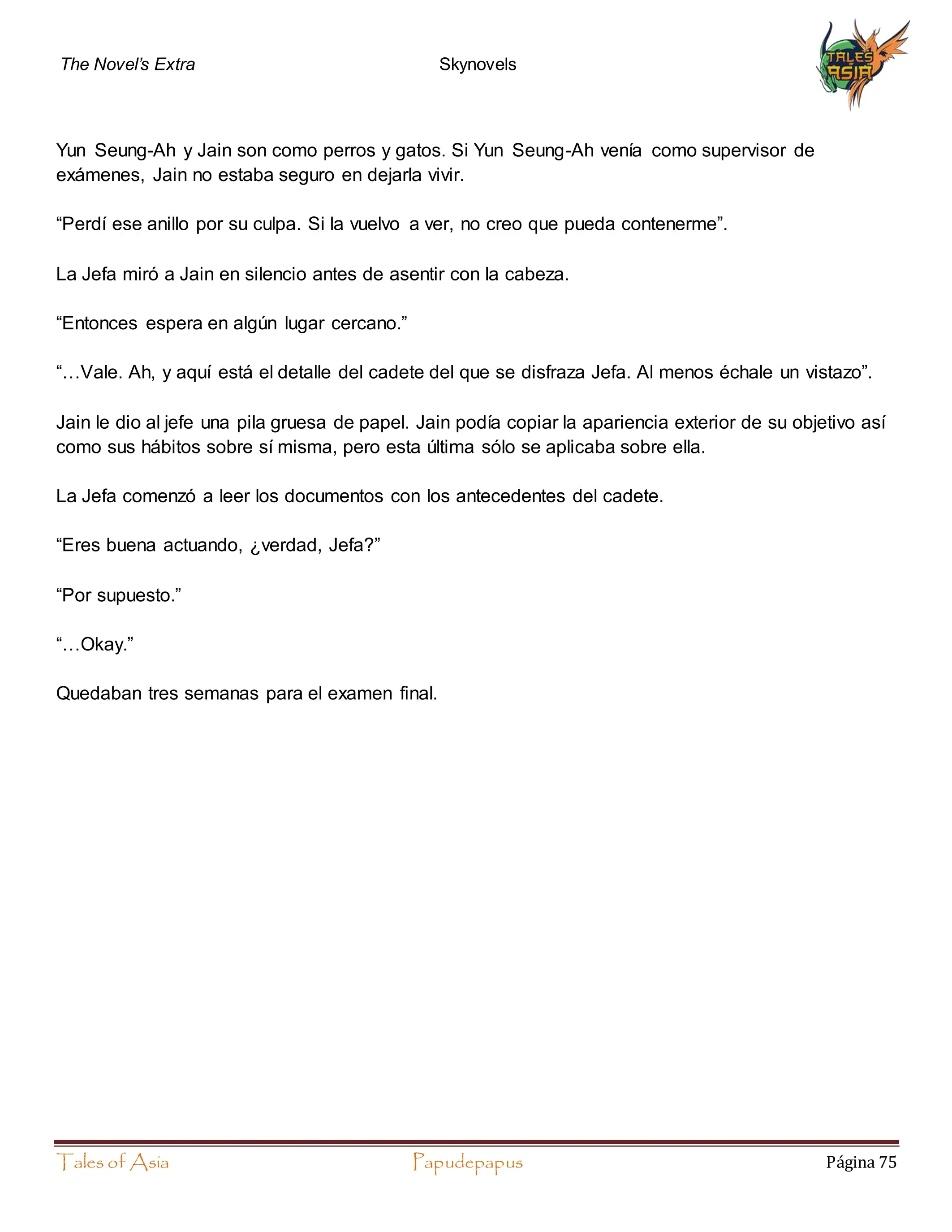 The Novel's Extra Skynovels

TALES ASIA

Yun Seung-Ah y Jain son como perros y gatos. Si Yun Seung-Ah venía como supervisor de exámenes, Jain no estaba seguro en dejarla vivir.

“Perdí ese anillo por su culpa. Si la vuelvo a ver, no creo que pueda contenerme”.

La Jefa miró a Jain en silencio antes de asentir con la cabeza.

“Entonces espera en algún lugar cercano.”

“…Vale. Ah, y aquí está el detalle del cadete del que se disfraza Jefa. Al menos échale un vistazo”.

Jain le dio al jefe una pila gruesa de papel. Jain podía copiar la apariencia exterior de su objetivo así como sus hábitos sobre sí misma, pero esta última sólo se aplicaba sobre ella.

La Jefa comenzó a leer los documentos con los antecedentes del cadete.

“Eres buena actuando, ¿verdad, Jefa?”

“Por supuesto.”

“…Okay.”

Quedaban tres semanas para el examen final.

Tales of Asia Papudepapus Página 75